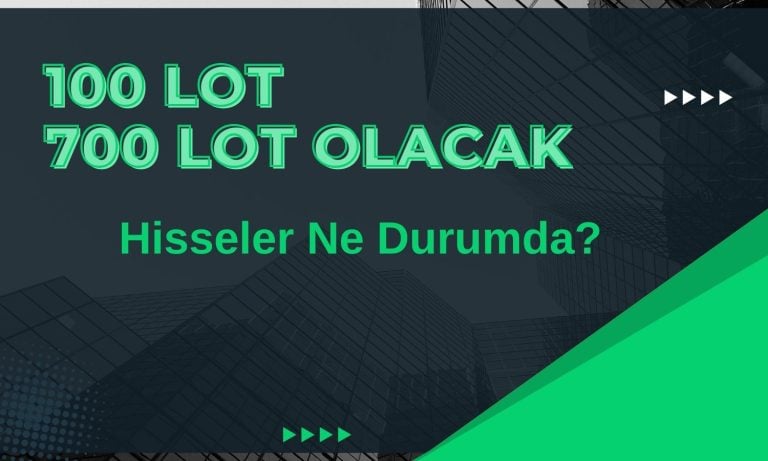 100 LOT
700 LOT OLACAK

Hisseler Ne Durumda?